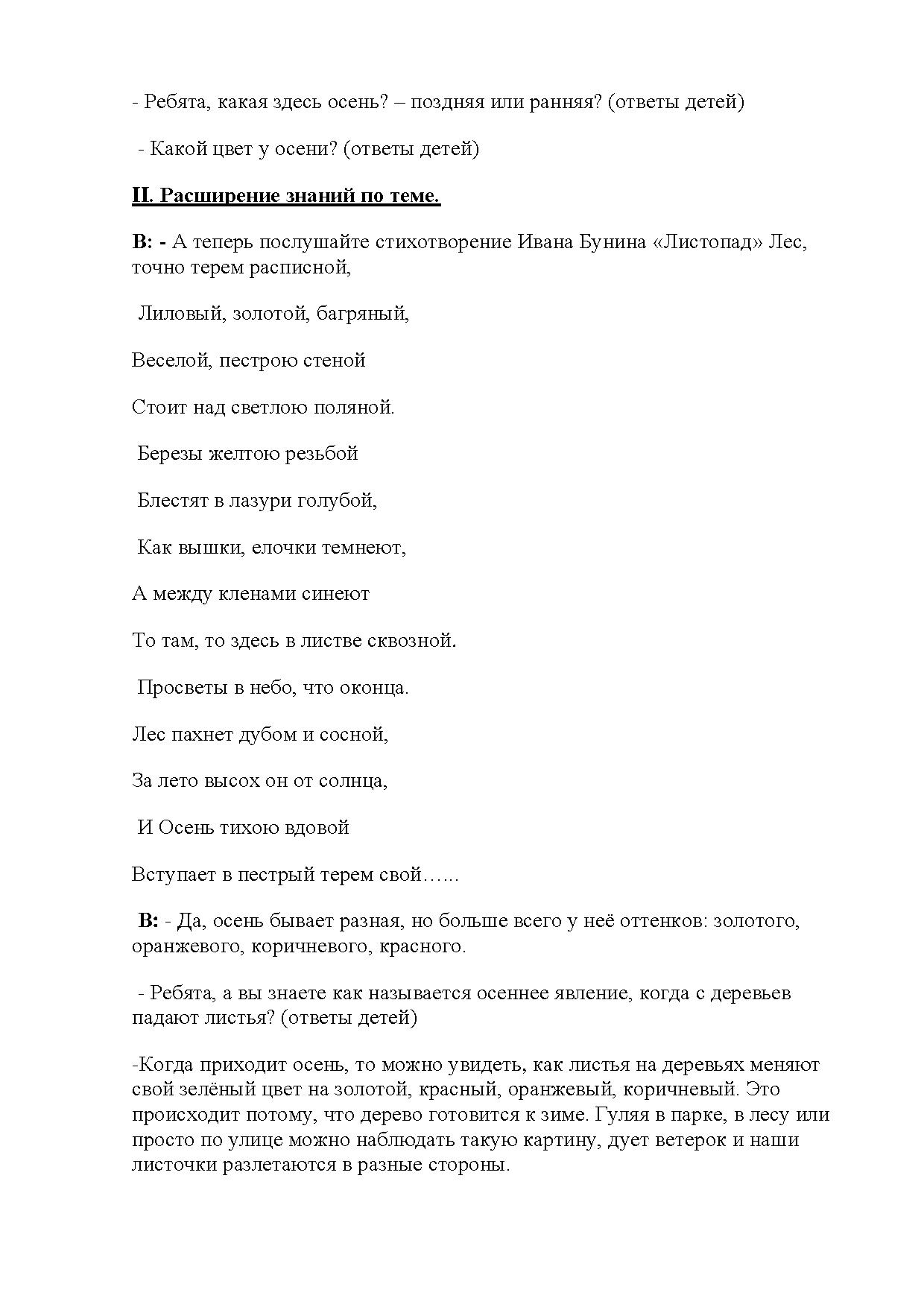 - Ребята, какая здесь осень? – поздняя или ранняя? (ответы детей)

- Какой цвет у осени? (ответы детей)

II. Расширение знаний по теме.

В: - А теперь послушайте стихотворение Ивана Бунина «Листопад» Лес, точно терем расписной,

Лиловый, золотой, багряный,

Веселой, пестрою стеной

Стоит над светлою поляной.

Березы желтою резьбой

Блестят в лазури голубой,

Как вышки, елочки темнеют,

А между кленами синеют

То там, то здесь в листве сквозной.

Просветы в небо, что оконца.

Лес пахнет дубом и сосной,

За лето высох он от солнца,

И Осень тихою вдовой

Вступает в пестрый терем свой…...

В: - Да, осень бывает разная, но больше всего у неё оттенков: золотого, оранжевого, коричневого, красного.

- Ребята, а вы знаете как называется осеннее явление, когда с деревьев падают листья? (ответы детей)

-Когда приходит осень, то можно увидеть, как листья на деревьях меняют свой зелёный цвет на золотой, красный, оранжевый, коричневый. Это происходит потому, что дерево готовится к зиме. Гуляя в парке, в лесу или просто по улице можно наблюдать такую картину, дует ветерок и наши листочки разлетаются в разные стороны.